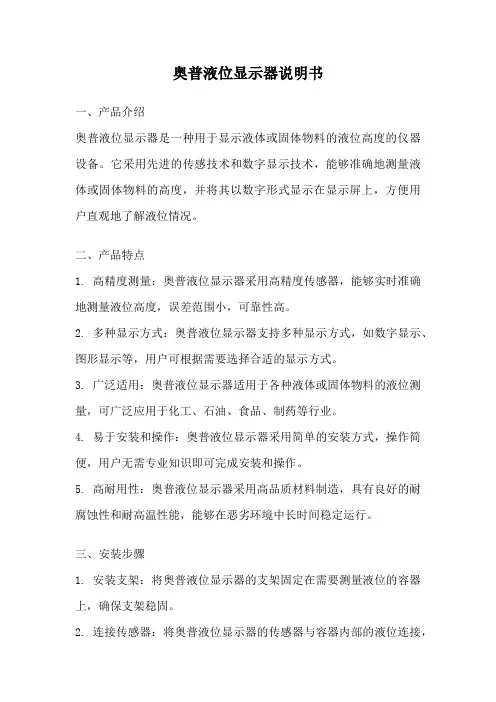 奥普液位显示器说明书

一、产品介绍

奥普液位显示器是一种用于显示液体或固体物料的液位高度的仪器设备。它采用先进的传感技术和数字显示技术，能够准确地测量液体或固体物料的高度，并将其以数字形式显示在显示屏上，方便用户直观地了解液位情况。

二、产品特点

1. 高精度测量：奥普液位显示器采用高精度传感器，能够实时准确地测量液位高度，误差范围小，可靠性高。

2. 多种显示方式：奥普液位显示器支持多种显示方式，如数字显示、图形显示等，用户可根据需要选择合适的显示方式。

3. 广泛适用：奥普液位显示器适用于各种液体或固体物料的液位测量，可广泛应用于化工、石油、食品、制药等行业。

4. 易于安装和操作：奥普液位显示器采用简单的安装方式，操作简便，用户无需专业知识即可完成安装和操作。

5. 高耐用性：奥普液位显示器采用高品质材料制造，具有良好的耐腐蚀性和耐高温性能，能够在恶劣环境中长时间稳定运行。

三、安装步骤

1. 安装支架：将奥普液位显示器的支架固定在需要测量液位的容器上，确保支架稳固。

2. 连接传感器：将奥普液位显示器的传感器与容器内部的液位连接，